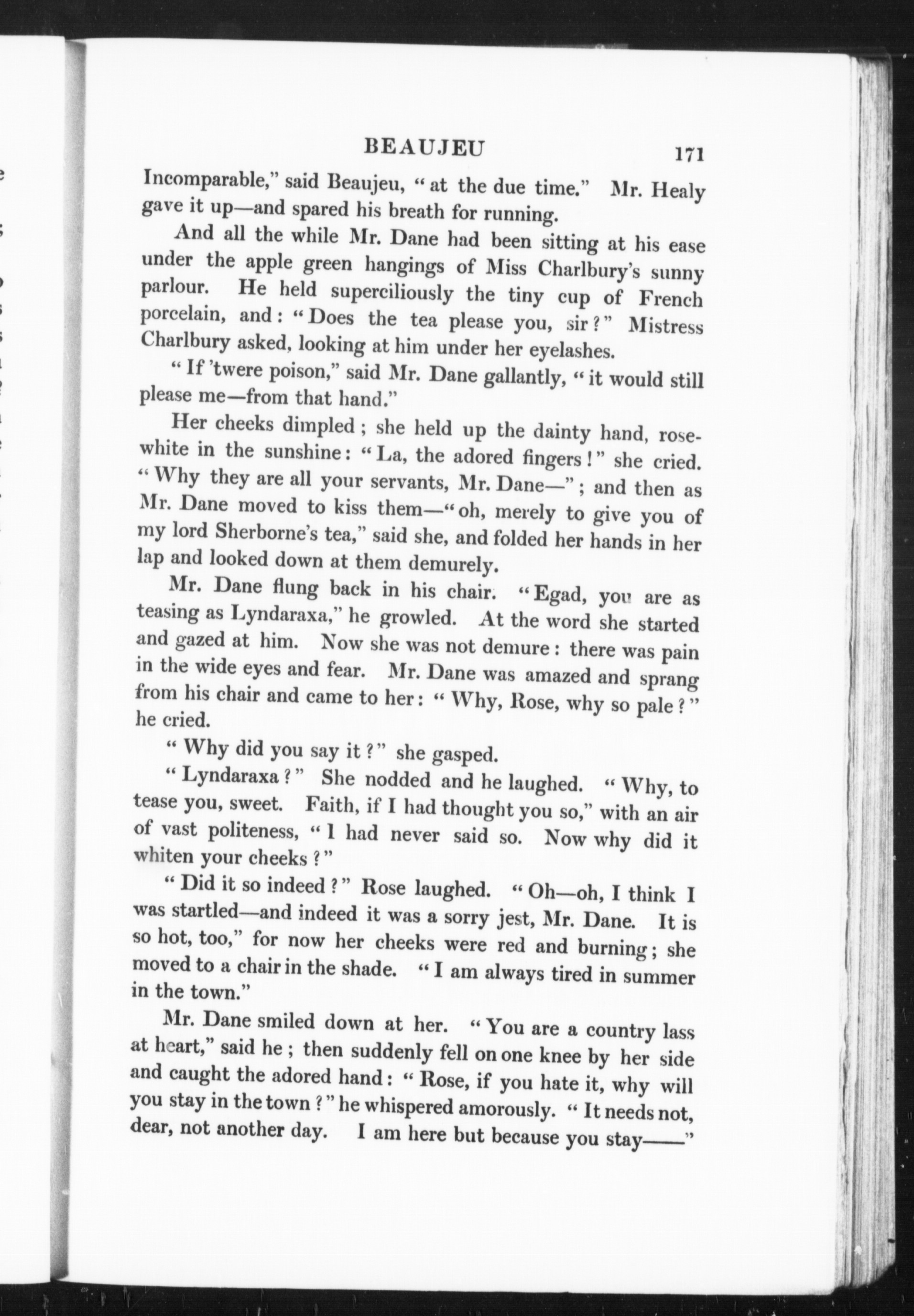 BEAUJEU 171

Incomparable," said Beaujeu, "at the due time." Mr. Healy gave it up—and spared his breath for running.

And all the while Mr. Dane had been sitting at his ease under the apple green hangings of Miss Charlbury's sunny parlour. He held superciliously the tiny cup of French porcelain, and: "Does the tea please you, sir?" Mistress Charlbury asked, looking at him under her eyelashes.

"If 'twere poison," said Mr. Dane gallantly, "it would still please me—from that hand."

Her cheeks dimpled; she held up the dainty hand, rose-white in the sunshine: "La, the adored fingers!" she cried. "Why they are all your servants, Mr. Dane—"; and then as Mr. Dane moved to kiss them—"oh, merely to give you of my lord Sherborne's tea," said she, and folded her hands in her lap and looked down at them demurely.

Mr. Dane flung back in his chair. "Egad, you are as teasing as Lyndaraxa," he growled. At the word she started and gazed at him. Now she was not demure: there was pain in the wide eyes and fear. Mr. Dane was amazed and sprang from his chair and came to her: "Why, Rose, why so pale?" he cried.

"Why did you say it?" she gasped.

"Lyndaraxa?" She nodded and he laughed. "Why, to tease you, sweet. Faith, if I had thought you so," with an air of vast politeness, "I had never said so. Now why did it whiten your cheeks?"

"Did it so indeed?" Rose laughed. "Oh—oh, I think I was startled—and indeed it was a sorry jest, Mr. Dane. It is so hot, too," for now her cheeks were red and burning; she moved to a chair in the shade. "I am always tired in summer in the town."

Mr. Dane smiled down at her. "You are a country lass at heart," said he; then suddenly fell on one knee by her side and caught the adored hand: "Rose, if you hate it, why will you stay in the town?" he whispered amorously. "It needs not, dear, not another day. I am here but because you stay——"